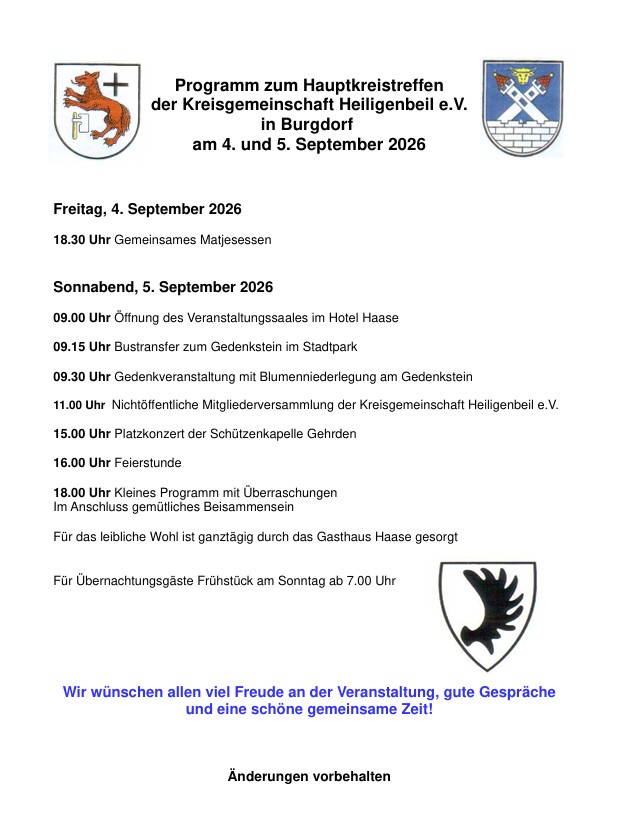 Programm zum Hauptkreistreffen der Kreisgemeinschaft Heiligenbeil e.V. in Burgdorf am 4. und 5. September 2026

Freitag, 4. September 2026

18.30 Uhr Gemeinsames Matjesessen

Sonnabend, 5. September 2026

09.00 Uhr Öffnung des Veranstaltungssaales im Hotel Haase

09.15 Uhr Bustransfer zum Gedenkstein im Stadtpark

09.30 Uhr Gedenkveranstaltung mit Blumenniederlegung am Gedenkstein

11.00 Uhr Nichtöffentliche Mitgliederversammlung der Kreisgemeinschaft Heiligenbeil e.V.

15.00 Uhr Platzkonzert der Schützenkapelle Gehrden

16.00 Uhr Feierstunde

18.00 Uhr Kleines Programm mit Überraschungen
Im Anschluss gemütliches Beisammensein

Für das leibliche Wohl ist ganztägig durch das Gasthaus Haase gesorgt

Für Übernachtungsgäste Frühstück am Sonntag ab 7.00 Uhr

Wir wünschen allen viel Freude an der Veranstaltung, gute Gespräche und eine schöne gemeinsame Zeit!

Änderungen vorbehalten